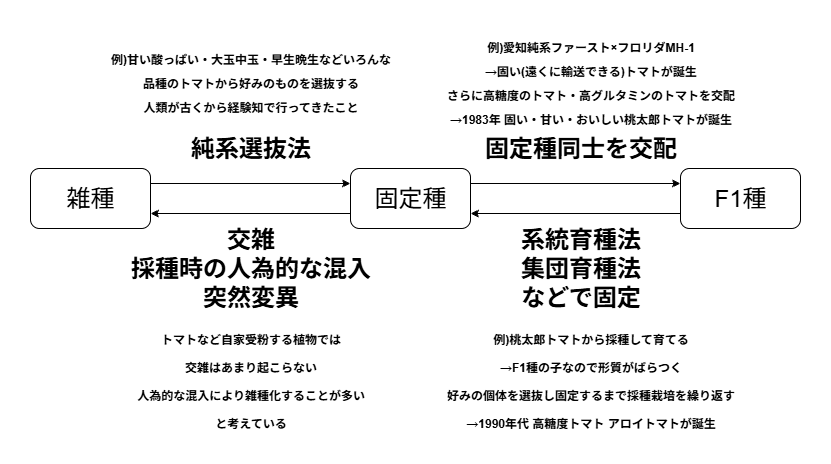 例)甘い酸っぱい・大玉中玉・早生晩生などいろんな
品種のトマトから好みのものを選抜する
人類が古くから経験知で行ってきたこと

純系選抜法

例)愛知純系ファースト×フロリダMH-1
→固い(遠くに輸送できる)トマトが誕生
さらに高糖度のトマト・高グルタミンのトマトを交配
→1983年 固い・甘い・おいしい桃太郎トマトが誕生

固定種同士を交配

雑種

固定種

F1種

交雑
採種時の人為的な混入
突然変異

系統育種法
集団育種法
などで固定

トマトなど自家受粉する植物では
交雑はあまり起こらない
人為的な混入により雑種化することが多い
と考えている

例)桃太郎トマトから採種して育てる
→F1種の子なので形質がばらつく
好みの個体を選抜し固定するまで採種栽培を繰り返す
→1990年代 高糖度トマト アロイトマトが誕生